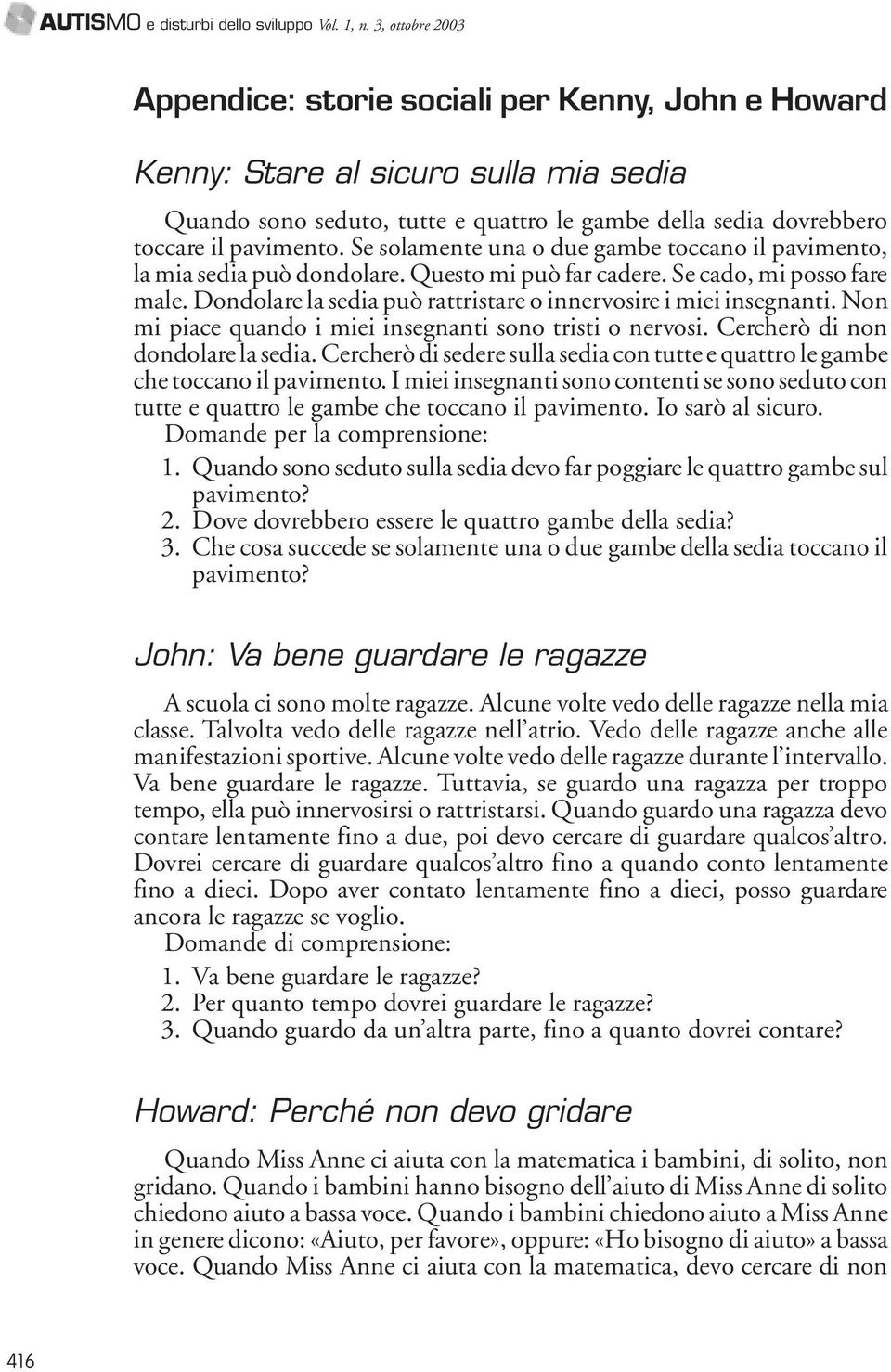 AUTISMO e disturbi dello sviluppo Vol. 1, n. 3, ottobre 2003

Appendice: storie sociali per Kenny, John e Howard

Kenny: Stare al sicuro sulla mia sedia

Quando sono seduto, tutte e quattro le gambe della sedia dovrebbero toccare il pavimento. Se solamente una o due gambe toccano il pavimento, la mia sedia può dondolare. Questo mi può far cadere. Se cado, mi posso fare male. Dondolare la sedia può rattristare o innervosire i miei insegnanti. Non mi piace quando i miei insegnanti sono tristi o nervosi. Cercherò di non dondolare la sedia. Cercherò di sedere sulla sedia con tutte e quattro le gambe che toccano il pavimento. I miei insegnanti sono contenti se sono seduto con tutte e quattro le gambe che toccano il pavimento. Io sarò al sicuro.

Domande per la comprensione:

1. Quando sono seduto sulla sedia devo far poggiare le quattro gambe sul pavimento?
2. Dove dovrebbero essere le quattro gambe della sedia?
3. Che cosa succede se solamente una o due gambe della sedia toccano il pavimento?

John: Va bene guardare le ragazze

A scuola ci sono molte ragazze. Alcune volte vedo delle ragazze nella mia classe. Talvolta vedo delle ragazze nell'atrio. Vedo delle ragazze anche alle manifestazioni sportive. Alcune volte vedo delle ragazze durante l'intervallo. Va bene guardare le ragazze. Tuttavia, se guardo una ragazza per troppo tempo, ella può innervosirsi o rattristarsi. Quando guardo una ragazza devo contare lentamente fino a due, poi devo cercare di guardare qualcos'altro. Dovrei cercare di guardare qualcos'altro fino a quando conto lentamente fino a dieci. Dopo aver contato lentamente fino a dieci, posso guardare ancora le ragazze se voglio.

Domande di comprensione:

1. Va bene guardare le ragazze?
2. Per quanto tempo dovrei guardare le ragazze?
3. Quando guardo da un'altra parte, fino a quanto dovrei contare?

Howard: Perché non devo gridare

Quando Miss Anne ci aiuta con la matematica i bambini, di solito, non gridano. Quando i bambini hanno bisogno dell'aiuto di Miss Anne di solito chiedono aiuto a bassa voce. Quando i bambini chiedono aiuto a Miss Anne in genere dicono: «Aiuto, per favore», oppure: «Ho bisogno di aiuto» a bassa voce. Quando Miss Anne ci aiuta con la matematica, devo cercare di non

416